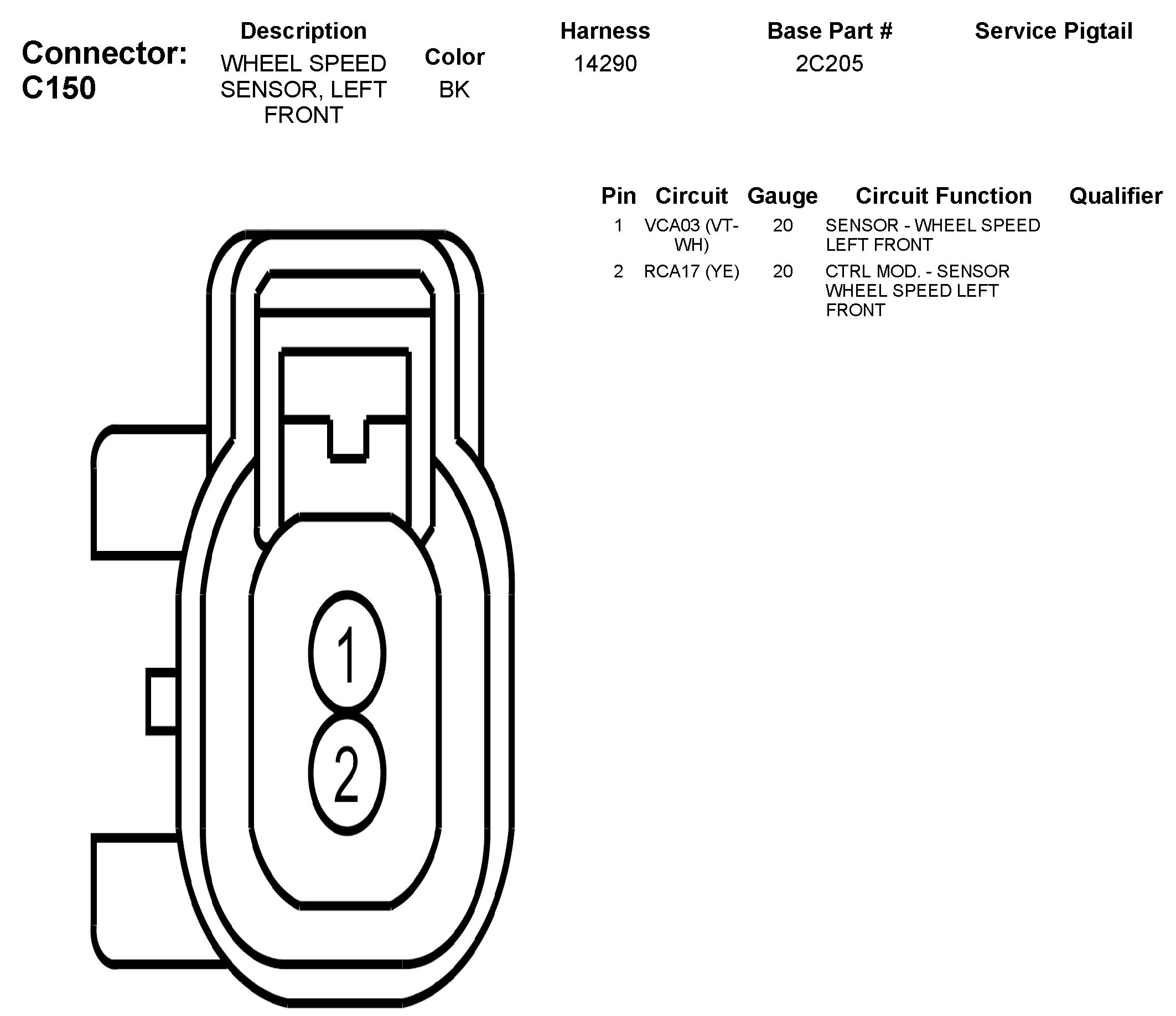 Connector: C150

| Description | Color | Harness | Base Part # | Service Pigtail |
|---|---|---|---|---|
| WHEEL SPEED SENSOR, LEFT FRONT | BK | 14290 | 2C205 | |

| Pin | Circuit | Gauge | Circuit Function | Qualifier |
|---|---|---|---|---|
| 1 | VCA03 (VT-WH) | 20 | SENSOR - WHEEL SPEED LEFT FRONT | |
| 2 | RCA17 (YE) | 20 | CTRL MOD. - SENSOR WHEEL SPEED LEFT FRONT | |

1
2